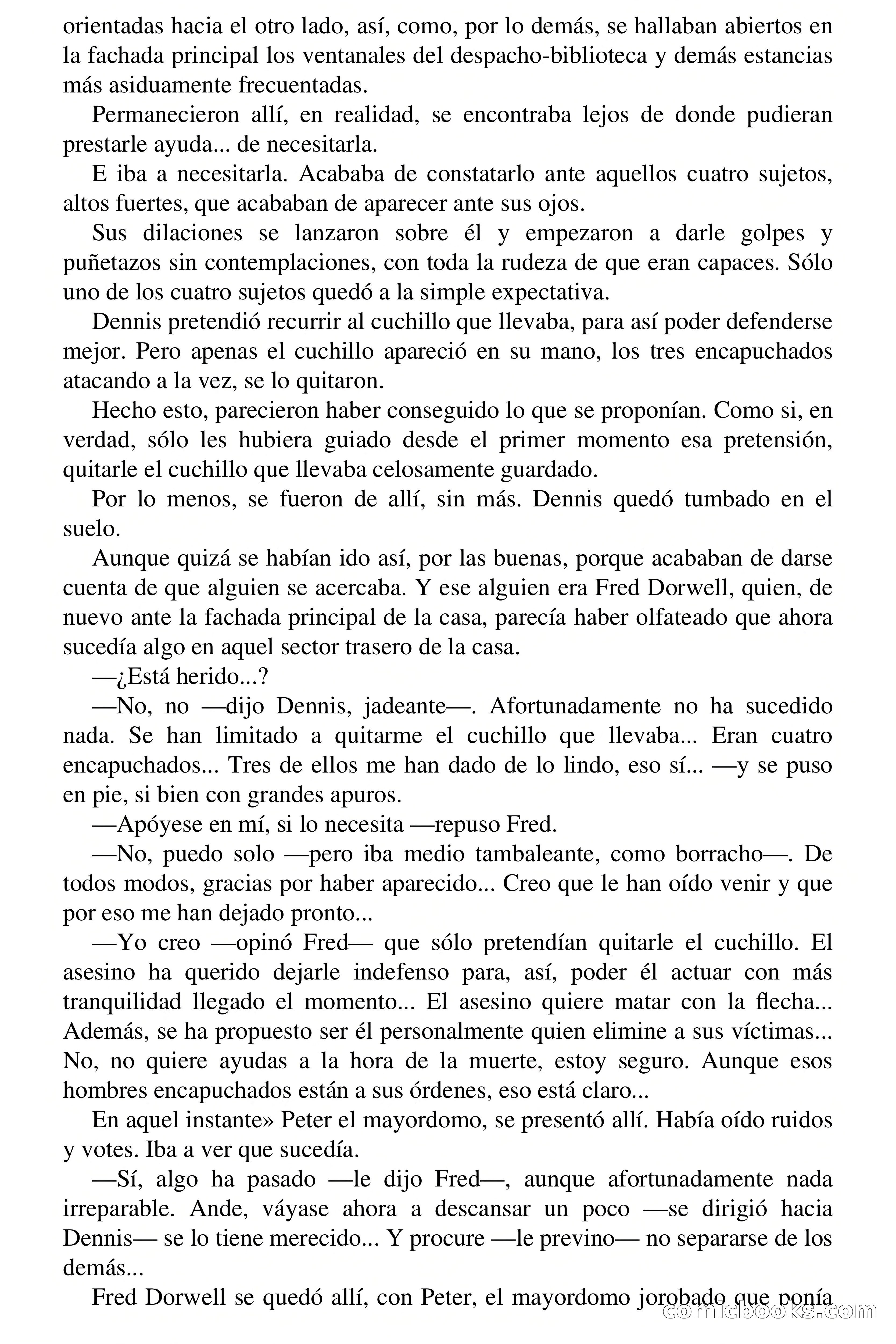 orientadas hacia el otro lado, así, como, por lo demás, se hallaban abiertos en la fachada principal los ventanales del despacho-biblioteca y demás estancias más asiduamente frecuentadas.

Permanecieron allí, en realidad, se encontraba lejos de donde pudieran prestarle ayuda... de necesitarla.

E iba a necesitarla. Acababa de constatarlo ante aquellos cuatro sujetos, altos fuertes, que acababan de aparecer ante sus ojos.

Sus dilaciones se lanzaron sobre él y empezaron a darle golpes y puñetazos sin contemplaciones, con toda la rudeza de que eran capaces. Sólo uno de los cuatro sujetos quedó a la simple expectativa.

Dennis pretendió recurrir al cuchillo que llevaba, para así poder defenderse mejor. Pero apenas el cuchillo apareció en su mano, los tres encapuchados atacando a la vez, se lo quitaron.

Hecho esto, parecieron haber conseguido lo que se proponían. Como si, en verdad, sólo les hubiera guiado desde el primer momento esa pretensión, quitarle el cuchillo que llevaba celosamente guardado.

Por lo menos, se fueron de allí, sin más. Dennis quedó tumbado en el suelo.

Aunque quizá se habían ido así, por las buenas, porque acababan de darse cuenta de que alguien se acercaba. Y ese alguien era Fred Dorwell, quien, de nuevo ante la fachada principal de la casa, parecía haber olfateado que ahora sucedía algo en aquel sector trasero de la casa.

—¿Está herido...?

—No, no —dijo Dennis, jadeante—. Afortunadamente no ha sucedido nada. Se han limitado a quitarme el cuchillo que llevaba... Eran cuatro encapuchados... Tres de ellos me han dado de lo lindo, eso sí... —y se puso en pie, si bien con grandes apuros.

—Apóyese en mí, si lo necesita —repuso Fred.

—No, puedo solo —pero iba medio tambaleante, como borracho—. De todos modos, gracias por haber aparecido... Creo que le han oído venir y que por eso me han dejado pronto...

—Yo creo —opinó Fred— que sólo pretendían quitarle el cuchillo. El asesino ha querido dejarle indefenso para, así, poder él actuar con más tranquilidad llegado el momento... El asesino quiere matar con la flecha... Además, se ha propuesto ser él personalmente quien elimine a sus víctimas... No, no quiere ayudas a la hora de la muerte, estoy seguro. Aunque esos hombres encapuchados están a sus órdenes, eso está claro...

En aquel instante» Peter el mayordomo, se presentó allí. Había oído ruidos y votes. Iba a ver que sucedía.

—Sí, algo ha pasado —le dijo Fred—, aunque afortunadamente nada irreparable. Ande, váyase ahora a descansar un poco —se dirigió hacia Dennis— se lo tiene merecido... Y procure —le previno— no separarse de los demás...

Fred Dorwell se quedó allí, con Peter, el mayordomo jorobado que ponía

comicbooks.com